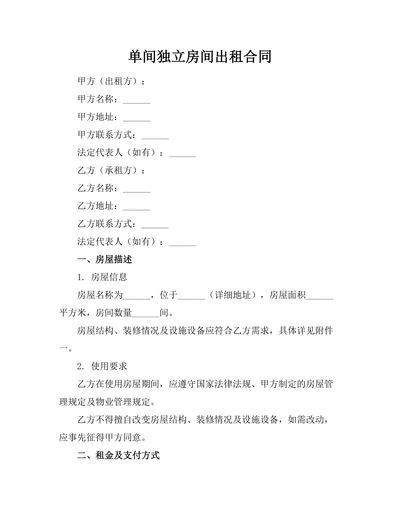 单间独立房间出租合同

甲方（出租方）：

甲方名称：______

甲方地址：______

甲方联系方式：______

法定代表人（如有）：______

乙方（承租方）：

乙方名称：______

乙方地址：______

乙方联系方式：______

法定代表人（如有）：______

一、房屋描述

1. 房屋信息

房屋名称为______，位于______（详细地址），房屋面积______平方米，房间数量______间。

房屋结构、装修情况及设施设备应符合乙方需求，具体详见附件一。

2. 使用要求

乙方在使用房屋期间，应遵守国家法律法规、甲方制定的房屋管理规定及物业管理规定。

乙方不得擅自改变房屋结构、装修情况及设施设备，如需改动，应事先征得甲方同意。

二、租金及支付方式